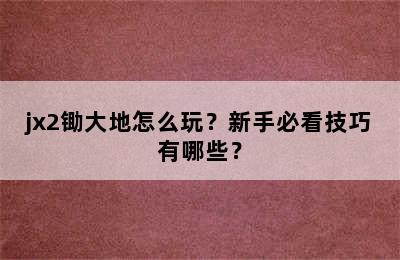 jx2锄大地怎么玩？新手必看技巧有哪些？